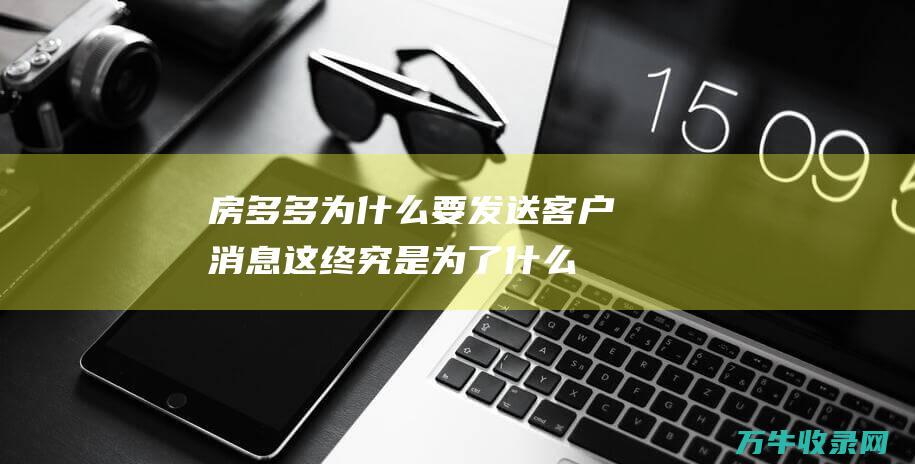 15 09 5

房多多为什么要发送客户消息这终究是为了什么

万牛收录网